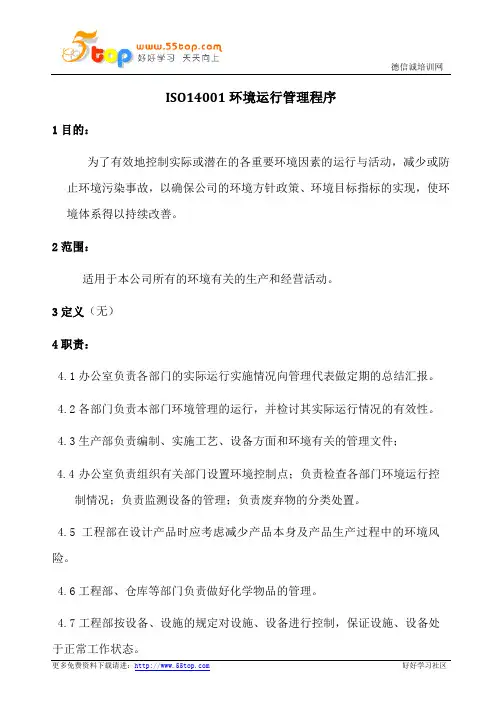 5top www.55top.com 好好学习 天天向上

德信诚培训网

ISO14001 环境运行管理程序

1 目的：

为了有效地控制实际或潜在的各重要环境因素的运行与活动，减少或防止环境污染事故，以确保公司的环境方针政策、环境目标指标的实现，使环境体系得以持续改善。

2 范围：

适用于本公司所有的环境有关的生产和经营活动。

3 定义（无）

4 职责：

4.1 办公室负责各部门的实际运行实施情况向管理代表做定期的总结汇报。

4.2 各部门负责本部门环境管理的运行，并检讨其实际运行情况的有效性。

4.3 生产部负责编制、实施工艺、设备方面和环境有关的管理文件；

4.4 办公室负责组织有关部门设置环境控制点；负责检查各部门环境运行控制情况；负责监测设备的管理；负责废弃物的分类处置。

4.5 工程部在设计产品时应考虑减少产品本身及产品生产过程中的环境风险。

4.6 工程部、仓库等部门负责做好化学物品的管理。

4.7 工程部按设备、设施的规定对设施、设备进行控制，保证设施、设备处于正常工作状态。

更多免费资料下载请进：http://www.55top.com

好好学习社区